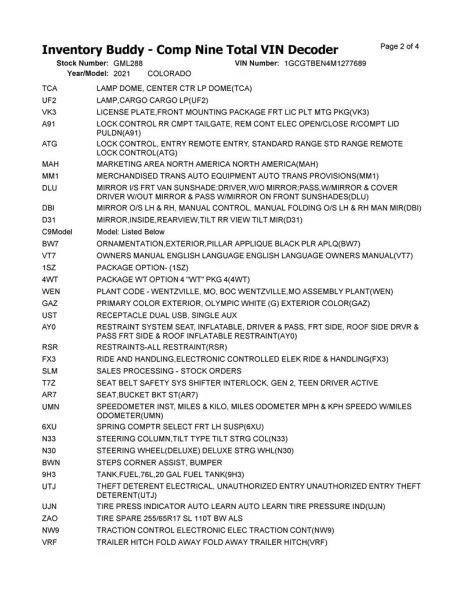 Inventory Buddy - Comp Nine Total VIN Decoder

Page 2 of 4

Stock Number: GML288 VIN Number: 1GCGTBEN4M1277689
Year/Model: 2021 COLORADO

| | |
|---|---|
| TCA | LAMP DOME, CENTER CTR LP DOME(TCA) |
| UF2 | LAMP,CARGO CARGO LP(UF2) |
| VK3 | LICENSE PLATE,FRONT MOUNTING PACKAGE FRT LIC PLT MTG PKG(VK3) |
| A91 | LOCK CONTROL RR CMPT TAILGATE, REM CONT ELEC OPEN/CLOSE R/COMPT LID PULDN(A91) |
| ATG | LOCK CONTROL, ENTRY REMOTE ENTRY, STANDARD RANGE STD RANGE REMOTE LOCK CONTROL(ATG) |
| MAH | MARKETING AREA NORTH AMERICA NORTH AMERICA(MAH) |
| MM1 | MERCHANDISED TRANS AUTO EQUIPMENT AUTO TRANS PROVISIONS(MM1) |
| DLU | MIRROR I/S FRT VAN SUNSHADE:DRIVER,W/O MIRROR;PASS,W/MIRROR & COVER DRIVER W/OUT MIRROR & PASS W/MIRROR ON FRONT SUNSHADES(DLU) |
| DBI | MIRROR O/S LH & RH, MANUAL CONTROL, MANUAL FOLDING O/S LH & RH MAN MIR(DBI) |
| D31 | MIRROR,INSIDE,REARVIEW,TILT RR VIEW TILT MIR(D31) |
| C9Model | Model: Listed Below |
| BW7 | ORNAMENTATION,EXTERIOR,PILLAR APPLIQUE BLACK PLR APLQ(BW7) |
| VT7 | OWNERS MANUAL ENGLISH LANGUAGE ENGLISH LANGUAGE OWNERS MANUAL(VT7) |
| 1SZ | PACKAGE OPTION- (1SZ) |
| 4WT | PACKAGE WT OPTION 4 "WT" PKG 4(4WT) |
| WEN | PLANT CODE - WENTZVILLE, MO, BOC WENTZVILLE,MO ASSEMBLY PLANT(WEN) |
| GAZ | PRIMARY COLOR EXTERIOR, OLYMPIC WHITE (G) EXTERIOR COLOR(GAZ) |
| UST | RECEPTACLE DUAL USB, SINGLE AUX |
| AY0 | RESTRAINT SYSTEM SEAT, INFLATABLE, DRIVER & PASS, FRT SIDE, ROOF SIDE DRVR & PASS FRT SIDE & ROOF INFLATABLE RESTRAINT(AY0) |
| RSR | RESTRAINTS-ALL RESTRAINT(RSR) |
| FX3 | RIDE AND HANDLING,ELECTRONIC CONTROLLED ELEK RIDE & HANDLING(FX3) |
| SLM | SALES PROCESSING - STOCK ORDERS |
| T7Z | SEAT BELT SAFETY SYS SHIFTER INTERLOCK, GEN 2, TEEN DRIVER ACTIVE |
| AR7 | SEAT,BUCKET BKT ST(AR7) |
| UMN | SPEEDOMETER INST, MILES & KILO, MILES ODOMETER MPH & KPH SPEEDO W/MILES ODOMETER(UMN) |
| 6XU | SPRING COMPTR SELECT FRT LH SUSP(6XU) |
| N33 | STEERING COLUMN,TILT TYPE TILT STRG COL(N33) |
| N30 | STEERING WHEEL(DELUXE) DELUXE STRG WHL(N30) |
| BWN | STEPS CORNER ASSIST, BUMPER |
| 9H3 | TANK,FUEL,76L,20 GAL FUEL TANK(9H3) |
| UTJ | THEFT DETERENT ELECTRICAL, UNAUTHORIZED ENTRY UNAUTHORIZED ENTRY THEFT DETERENT(UTJ) |
| UJN | TIRE PRESS INDICATOR AUTO LEARN AUTO LEARN TIRE PRESSURE IND(UJN) |
| ZAO | TIRE SPARE 255/65R17 SL 110T BW ALS |
| NW9 | TRACTION CONTROL ELECTRONIC ELEC TRACTION CONT(NW9) |
| VRF | TRAILER HITCH FOLD AWAY FOLD AWAY TRAILER HITCH(VRF) |